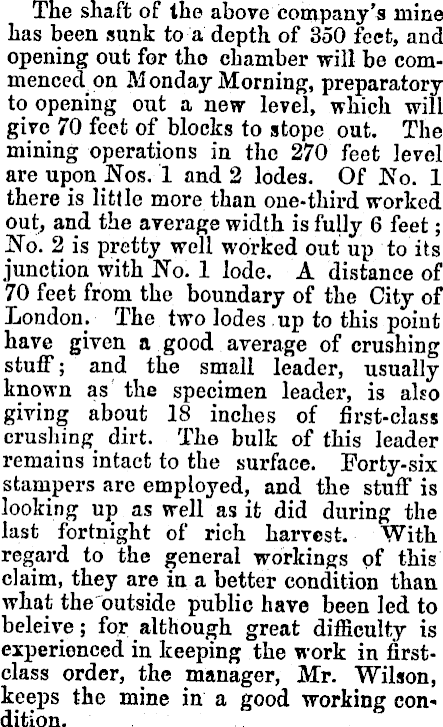 The shaft of the above company's mine has been sunk to a depth of 350 feet, and opening out for the chamber will be commenced on Monday Morning, preparatory to opening out a new level, which will give 70 feet of blocks to stope out. The mining operations in the 270 feet level are upon Nos. 1 and 2 lodes. Of No. 1 there is little more than one-third worked out, and the average width is fully 6 feet; No. 2 is pretty well worked out up to its junction with No. 1 lode. A distance of 70 feet from the boundary of the City of London. The two lodes up to this point have given a good average of crushing stuff; and the small leader, usually known as the specimen leader, is also giving about 18 inches of first-class crushing dirt. The bulk of this leader remains intact to the surface. Forty-six stampers are employed, and the stuff is looking up as well as it did during the last fortnight of rich harvest. With regard to the general workings of this claim, they are in a better condition than what the outside public have been led to beleive; for although great difficulty is experienced in keeping the work in first-class order, the manager, Mr. Wilson, keeps the mine in a good working condition.